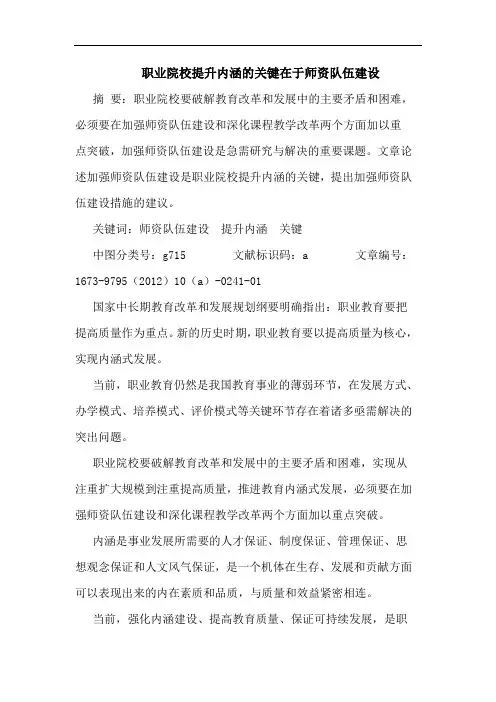 职业院校提升内涵的关键在于师资队伍建设

摘 要：职业院校要破解教育改革和发展中的主要矛盾和困难，必须要在加强师资队伍建设和深化课程教学改革两个方面加以重点突破，加强师资队伍建设是急需研究与解决的重要课题。文章论述加强师资队伍建设是职业院校提升内涵的关键，提出加强师资队伍建设措施的建议。

关键词：师资队伍建设 提升内涵 关键

中图分类号：g715 文献标识码：a 文章编号：1673-9795（2012）10（a）-0241-01

国家中长期教育改革和发展规划纲要明确指出：职业教育要把提高质量作为重点。新的历史时期，职业教育要以提高质量为核心，实现内涵式发展。

当前，职业教育仍然是我国教育事业的薄弱环节，在发展方式、办学模式、培养模式、评价模式等关键环节存在着诸多亟需解决的突出问题。

职业院校要破解教育改革和发展中的主要矛盾和困难，实现从注重扩大规模到注重提高质量，推进教育内涵式发展，必须要在加强师资队伍建设和深化课程教学改革两个方面加以重点突破。

内涵是事业发展所需要的人才保证、制度保证、管理保证、思想观念保证和人文风气保证，是一个机体在生存、发展和贡献方面可以表现出来的内在素质和品质，与质量和效益紧密相连。

当前，强化内涵建设、提高教育质量、保证可持续发展，是职